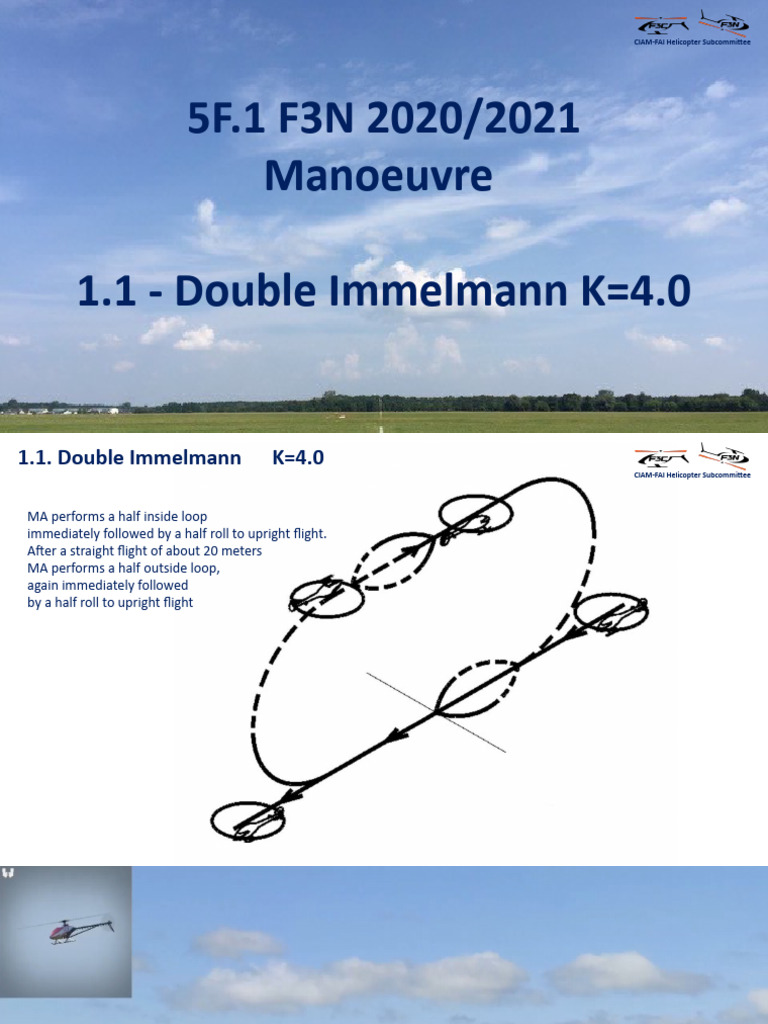 F3C F3N
CIAM-FAI Helicopter Subcommittee

5F.1 F3N 2020/2021
Manoeuvre

1.1 - Double Immelmann K=4.0

1.1. Double Immelmann K=4.0

F3C F3N
CIAM-FAI Helicopter Subcommittee

MA performs a half inside loop immediately followed by a half roll to upright flight. After a straight flight of about 20 meters MA performs a half outside loop, again immediately followed by a half roll to upright flight